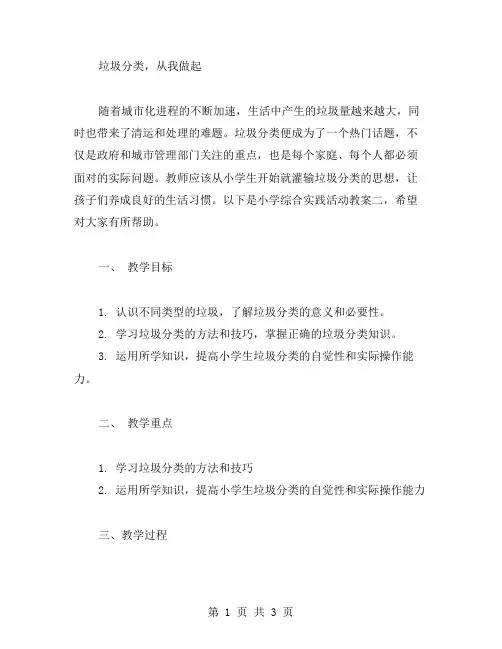 垃圾分类，从我做起

随着城市化进程的不断加速，生活中产生的垃圾量越来越大，同时也带来了清运和处理的难题。垃圾分类便成为了一个热门话题，不仅是政府和城市管理部门关注的重点，也是每个家庭、每个人都必须面对的实际问题。教师应该从小学生开始就灌输垃圾分类的思想，让孩子们养成良好的生活习惯。以下是小学综合实践活动教案二，希望对大家有所帮助。

一、 教学目标

1. 认识不同类型的垃圾，了解垃圾分类的意义和必要性。
2. 学习垃圾分类的方法和技巧，掌握正确的垃圾分类知识。
3. 运用所学知识，提高小学生垃圾分类的自觉性和实际操作能力。

二、 教学重点

1. 学习垃圾分类的方法和技巧
2. 运用所学知识，提高小学生垃圾分类的自觉性和实际操作能力

三、教学过程

第 1 页 共 3 页